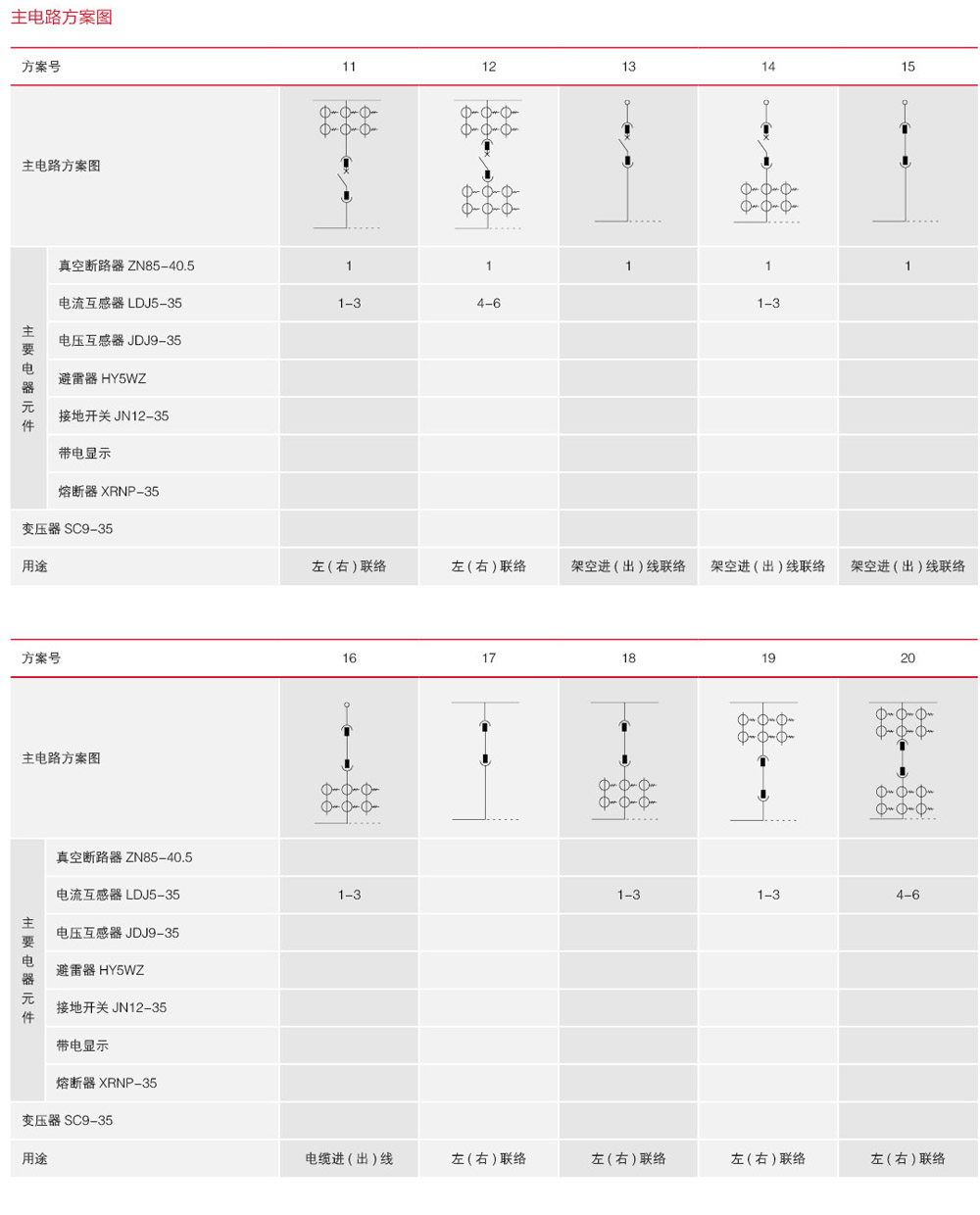 主电路方案图

| 方案号 | | 11 | 12 | 13 | 14 | 15 |
|---|---|---|---|---|---|---|
| 主电路方案图 | | | | | | |
| 主要电器元件 | 真空断路器 ZN85-40.5 | 1 | 1 | 1 | 1 | 1 |
| | 电流互感器 LDJ5-35 | 1-3 | 4-6 | | 1-3 | |
| | 电压互感器 JDJ9-35 | | | | | |
| | 避雷器 HY5WZ | | | | | |
| | 接地开关 JN12-35 | | | | | |
| | 带电显示 | | | | | |
| | 熔断器 XRNP-35 | | | | | |
| 变压器 SC9-35 | | | | | | |
| 用途 | | 左(右)联络 | 左(右)联络 | 架空进(出)线联络 | 架空进(出)线联络 | 架空进(出)线联络 |

| 方案号 | | 16 | 17 | 18 | 19 | 20 |
|---|---|---|---|---|---|---|
| 主电路方案图 | | | | | | |
| 主要电器元件 | 真空断路器 ZN85-40.5 | | | | | |
| | 电流互感器 LDJ5-35 | 1-3 | | 1-3 | 1-3 | 4-6 |
| | 电压互感器 JDJ9-35 | | | | | |
| | 避雷器 HY5WZ | | | | | |
| | 接地开关 JN12-35 | | | | | |
| | 带电显示 | | | | | |
| | 熔断器 XRNP-35 | | | | | |
| 变压器 SC9-35 | | | | | | |
| 用途 | | 电缆进(出)线 | 左(右)联络 | 左(右)联络 | 左(右)联络 | 左(右)联络 |